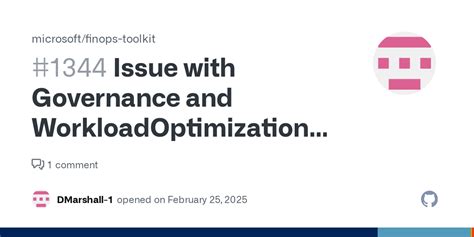 microsoft/finops-toolkit

#1344 Issue with Governance and WorkloadOptimization...

1 comment

DMarshall-1 opened on February 25, 2025